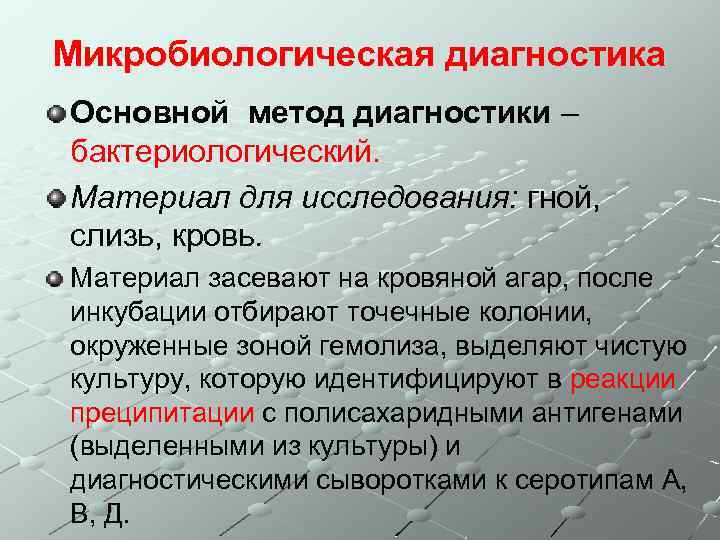 Микробиологическая диагностика

Основной метод диагностики – бактериологический.

Материал для исследования: гной, слизь, кровь.

Материал засевают на кровяной агар, после инкубации отбирают точечные колонии, окруженные зоной гемолиза, выделяют чистую культуру, которую идентифицируют в реакции преципитации с полисахаридными антигенами (выделенными из культуры) и диагностическими сыворотками к серотипам А, В, Д.